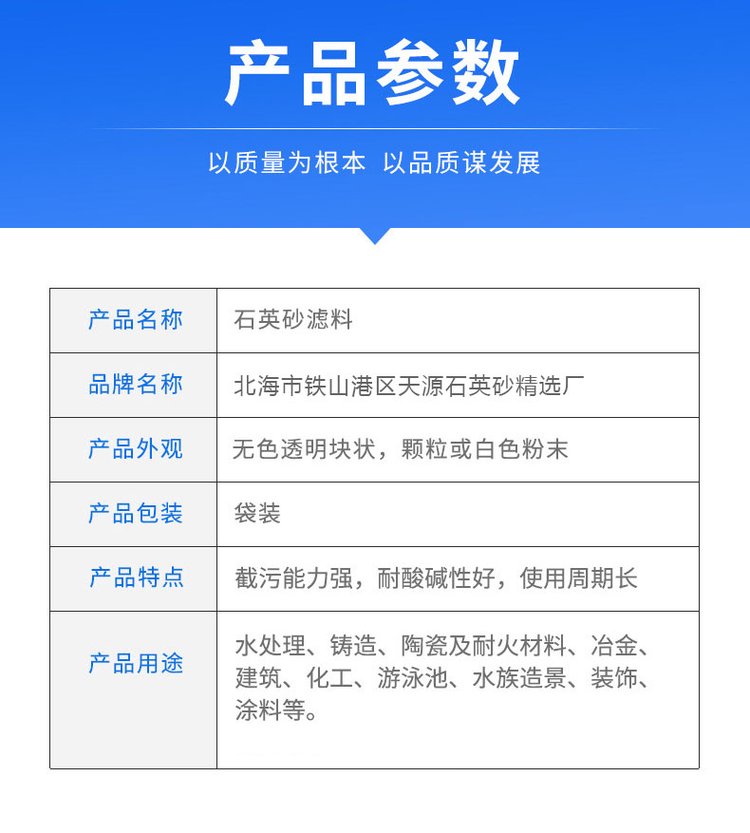 产品参数

以质量为根本 以品质谋发展

| 产品名称 | 石英砂滤料 |
|---|---|
| 品牌名称 | 北海市铁山港区天源石英砂精选厂 |
| 产品外观 | 无色透明块状，颗粒或白色粉末 |
| 产品包装 | 袋装 |
| 产品特点 | 截污能力强，耐酸碱性好，使用周期长 |
| 产品用途 | 水处理、铸造、陶瓷及耐火材料、冶金、建筑、化工、游泳池、水族造景、装饰、涂料等。 |